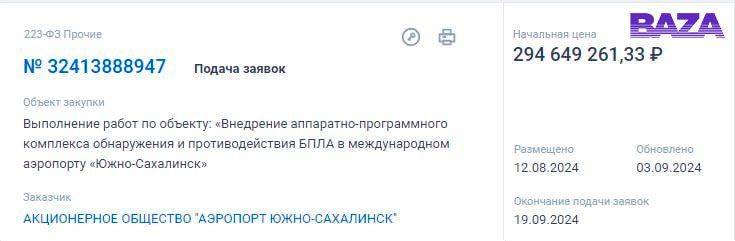 223-ФЗ Прочие

№ 32413888947 Подача заявок

Объект закупки
Выполнение работ по объекту: «Внедрение аппаратно-программного комплекса обнаружения и противодействия БПЛА в международном аэропорту «Южно-Сахалинск»

Заказчик
АКЦИОНЕРНОЕ ОБЩЕСТВО "АЭРОПОРТ ЮЖНО-САХАЛИНСК"

Начальная цена
BAZA
294 649 261,33 ₽

Размещено
12.08.2024

Обновлено
03.09.2024

Окончание подачи заявок
19.09.2024